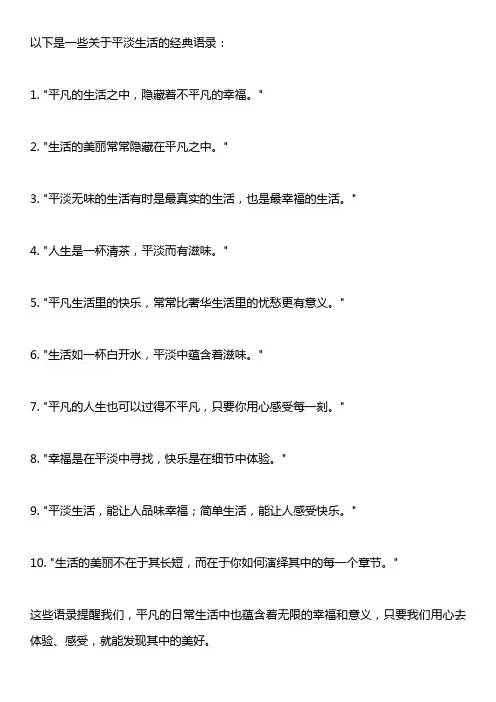 以下是一些关于平淡生活的经典语录：

1. "平凡的生活之中，隐藏着不平凡的幸福。"

2. "生活的美丽常常隐藏在平凡之中。"

3. "平淡无味的生活有时是最真实的生活，也是最幸福的生活。"

4. "人生是一杯清茶，平淡而有滋味。"

5. "平凡生活里的快乐，常常比奢华生活里的忧愁更有意义。"

6. "生活如一杯白开水，平淡中蕴含着滋味。"

7. "平凡的人生也可以过得不平凡，只要你用心感受每一刻。"

8. "幸福是在平淡中寻找，快乐是在细节中体验。"

9. "平淡生活，能让人品味幸福；简单生活，能让人感受快乐。"

10. "生活的美丽不在于其长短，而在于你如何演绎其中的每一个章节。"

这些语录提醒我们，平凡的日常生活中也蕴含着无限的幸福和意义，只要我们用心去体验、感受，就能发现其中的美好。